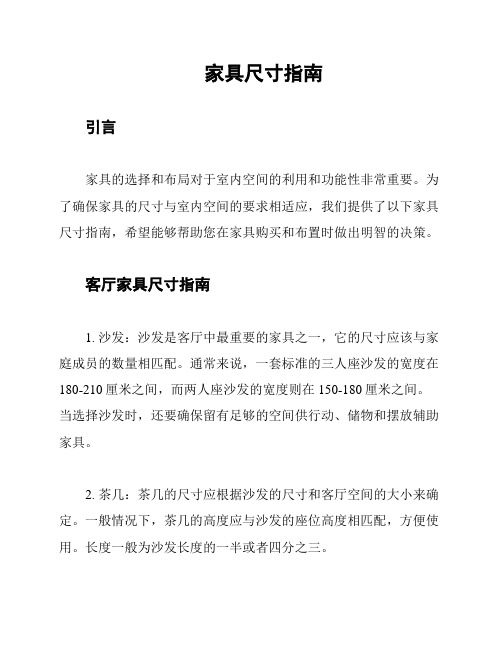 家具尺寸指南

引言

家具的选择和布局对于室内空间的利用和功能性非常重要。为了确保家具的尺寸与室内空间的要求相适应，我们提供了以下家具尺寸指南，希望能够帮助您在家具购买和布置时做出明智的决策。

客厅家具尺寸指南

1. 沙发：沙发是客厅中最重要的家具之一，它的尺寸应该与家庭成员的数量相匹配。通常来说，一套标准的三人座沙发的宽度在180-210厘米之间，而两人座沙发的宽度则在150-180厘米之间。当选择沙发时，还要确保留有足够的空间供行动、储物和摆放辅助家具。

2. 茶几：茶几的尺寸应根据沙发的尺寸和客厅空间的大小来确定。一般情况下，茶几的高度应与沙发的座位高度相匹配，方便使用。长度一般为沙发长度的一半或者四分之三。